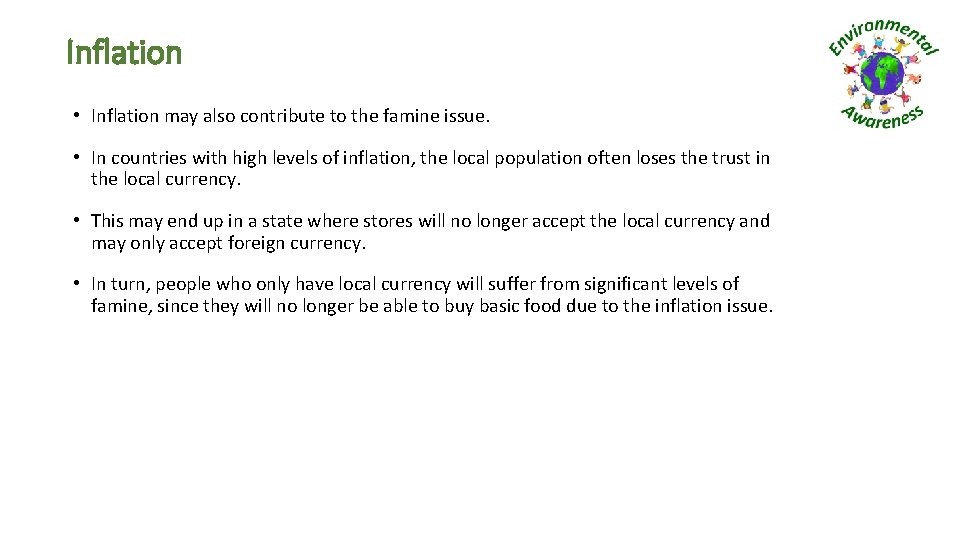 Inflation

Environmental Awareness

• Inflation may also contribute to the famine issue.

• In countries with high levels of inflation, the local population often loses the trust in the local currency.

• This may end up in a state where stores will no longer accept the local currency and may only accept foreign currency.

• In turn, people who only have local currency will suffer from significant levels of famine, since they will no longer be able to buy basic food due to the inflation issue.